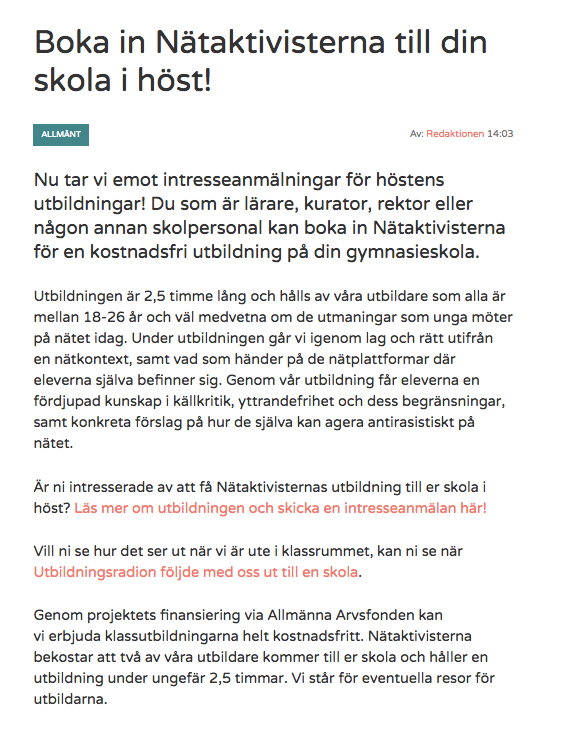 Boka in Nätaktivisterna till din skola i höst!

ALLMÄNT

Av: Redaktionen 14:03

Nu tar vi emot intresseanmälningar för höstens utbildningar! Du som är lärare, kurator, rektor eller någon annan skolpersonal kan boka in Nätaktivisterna för en kostnadsfri utbildning på din gymnasieskola.

Utbildningen är 2,5 timme lång och hålls av våra utbildare som alla är mellan 18-26 år och väl medvetna om de utmaningar som unga möter på nätet idag. Under utbildningen går vi igenom lag och rätt utifrån en nätkontext, samt vad som händer på de nätplattformar där eleverna själva befinner sig. Genom vår utbildning får eleverna en fördjupad kunskap i källkritik, yttrandefrihet och dess begränsningar, samt konkreta förslag på hur de själva kan agera antirasistiskt på nätet.

Är ni intresserade av att få Nätaktivisternas utbildning till er skola i höst? Läs mer om utbildningen och skicka en intresseanmälan här!

Vill ni se hur det ser ut när vi är ute i klassrummet, kan ni se när Utbildningsradion följde med oss ut till en skola.

Genom projektets finansiering via Allmänna Arvsfonden kan vi erbjuda klassutbildningarna helt kostnadsfritt. Nätaktivisterna bekostar att två av våra utbildare kommer till er skola och håller en utbildning under ungefär 2,5 timmar. Vi står för eventuella resor för utbildarna.